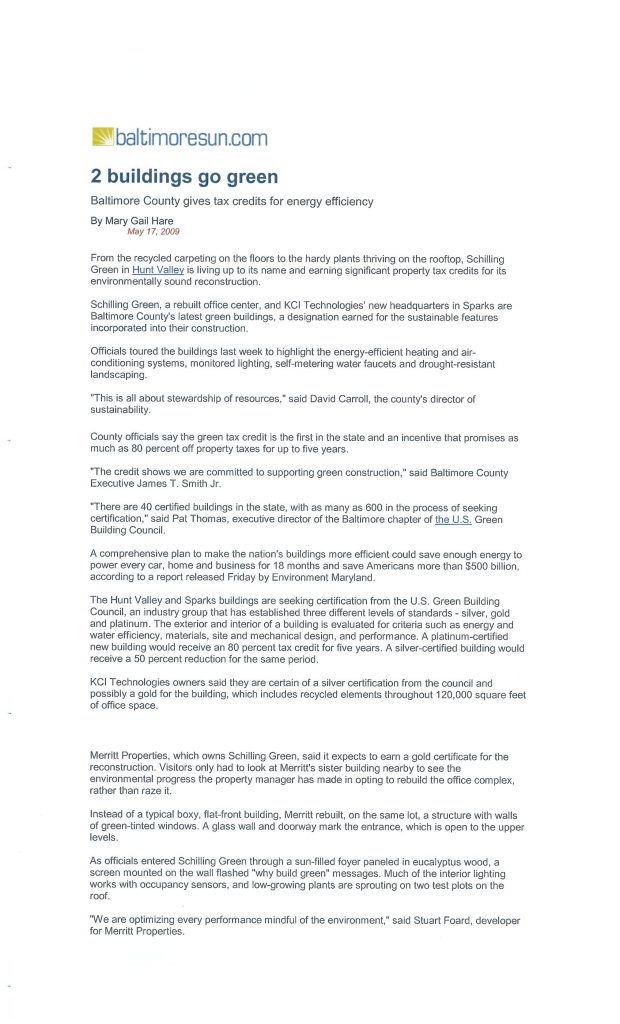 baltimoresun.com

2 buildings go green

Baltimore County gives tax credits for energy efficiency

By Mary Gail Hare
May 17, 2009

From the recycled carpeting on the floors to the hardy plants thriving on the rooftop, Schilling Green in Hunt Valley is living up to its name and earning significant property tax credits for its environmentally sound reconstruction.

Schilling Green, a rebuilt office center, and KCI Technologies' new headquarters in Sparks are Baltimore County's latest green buildings, a designation earned for the sustainable features incorporated into their construction.

Officials toured the buildings last week to highlight the energy-efficient heating and air-conditioning systems, monitored lighting, self-metering water faucets and drought-resistant landscaping.

"This is all about stewardship of resources," said David Carroll, the county's director of sustainability.

County officials say the green tax credit is the first in the state and an incentive that promises as much as 80 percent off property taxes for up to five years.

"The credit shows we are committed to supporting green construction," said Baltimore County Executive James T. Smith Jr.

"There are 40 certified buildings in the state, with as many as 600 in the process of seeking certification," said Pat Thomas, executive director of the Baltimore chapter of the U.S. Green Building Council.

A comprehensive plan to make the nation's buildings more efficient could save enough energy to power every car, home and business for 18 months and save Americans more than $500 billion, according to a report released Friday by Environment Maryland.

The Hunt Valley and Sparks buildings are seeking certification from the U.S. Green Building Council, an industry group that has established three different levels of standards - silver, gold and platinum. The exterior and interior of a building is evaluated for criteria such as energy and water efficiency, materials, site and mechanical design, and performance. A platinum-certified new building would receive an 80 percent tax credit for five years. A silver-certified building would receive a 50 percent reduction for the same period.

KCI Technologies owners said they are certain of a silver certification from the council and possibly a gold for the building, which includes recycled elements throughout 120,000 square feet of office space.

Merritt Properties, which owns Schilling Green, said it expects to earn a gold certificate for the reconstruction. Visitors only had to look at Merritt's sister building nearby to see the environmental progress the property manager has made in opting to rebuild the office complex, rather than raze it.

Instead of a typical boxy, flat-front building, Merritt rebuilt, on the same lot, a structure with walls of green-tinted windows. A glass wall and doorway mark the entrance, which is open to the upper levels.

As officials entered Schilling Green through a sun-filled foyer paneled in eucalyptus wood, a screen mounted on the wall flashed "why build green" messages. Much of the interior lighting works with occupancy sensors, and low-growing plants are sprouting on two test plots on the roof.

"We are optimizing every performance mindful of the environment," said Stuart Foard, developer for Merritt Properties.